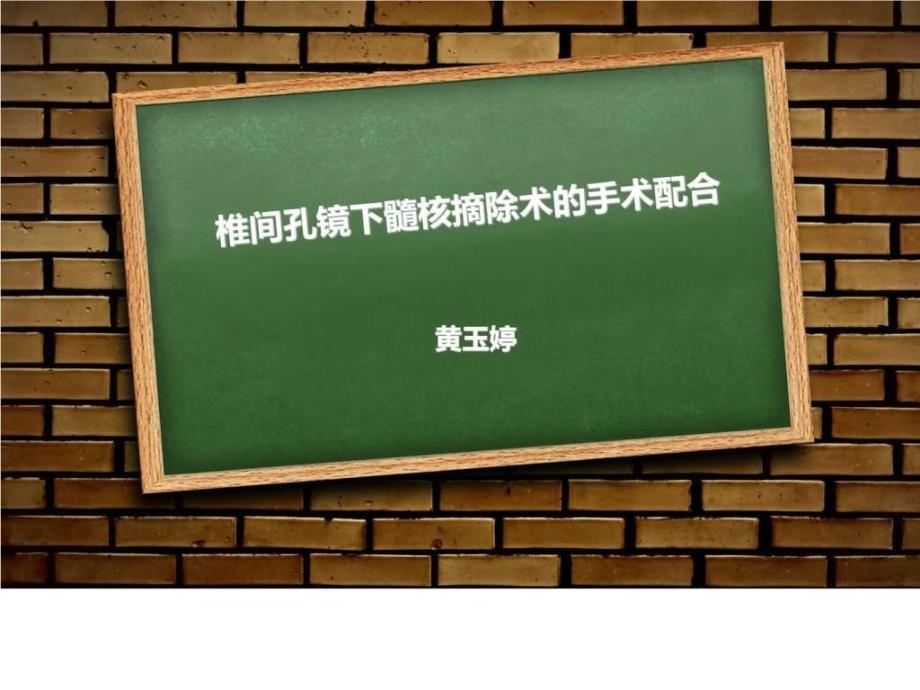 椎间孔镜下髓核摘除术的手术配合

黄玉婷